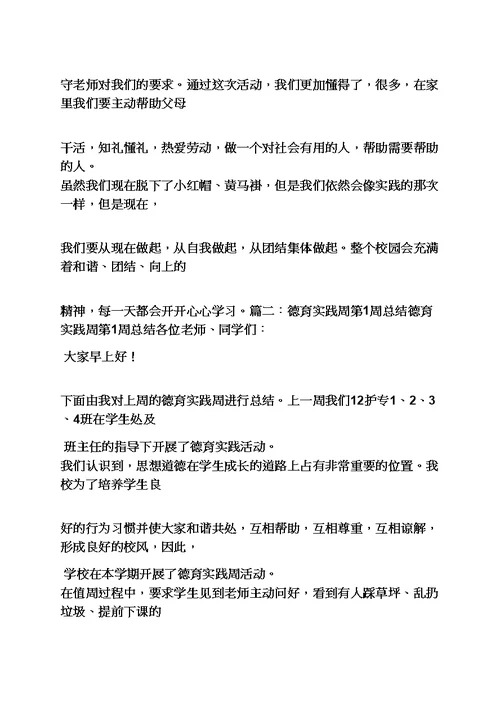 守老师对我们的要求。通过这次活动，我们更加懂得了，很多，在家里我们要主动帮助父母

干活，知礼懂礼，热爱劳动，做一个对社会有用的人，帮助需要帮助的人。
虽然我们现在脱下了小红帽、黄马褂，但是我们依然会像实践的那次一样，但是现在，

我们要从现在做起，从自我做起，从团结集体做起。整个校园会充满着和谐、团结、向上的

精神，每一天都会开开心心学习。篇二：德育实践周第1周总结德育实践周第1周总结各位老师、同学们：

大家早上好！

下面由我对上周的德育实践周进行总结。上一周我们12护专1、2、3、4班在学生处及

班主任的指导下开展了德育实践活动。
我们认识到，思想道德在学生成长的道路上占有非常重要的位置。我校为了培养学生良

好的行为习惯并使大家和谐共处，互相帮助，互相尊重，互相谅解，形成良好的校风，因此，

学校在本学期开展了德育实践周活动。
在值周过程中，要求学生见到老师主动问好，看到有人踩草坪、乱扔垃圾、提前下课的